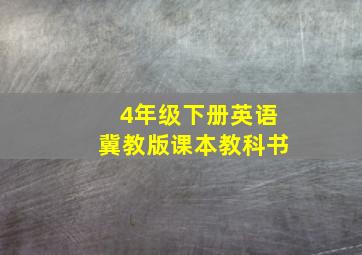 4年级下册英语
冀教版课本教科书